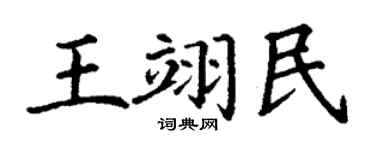 王翊民

词典网